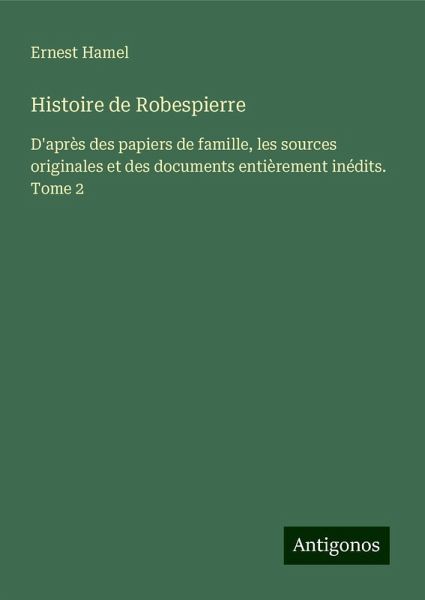 Ernest Hamel

Histoire de Robespierre

D'après des papiers de famille, les sources originales et des documents entièrement inédits. Tome 2

Antigonos